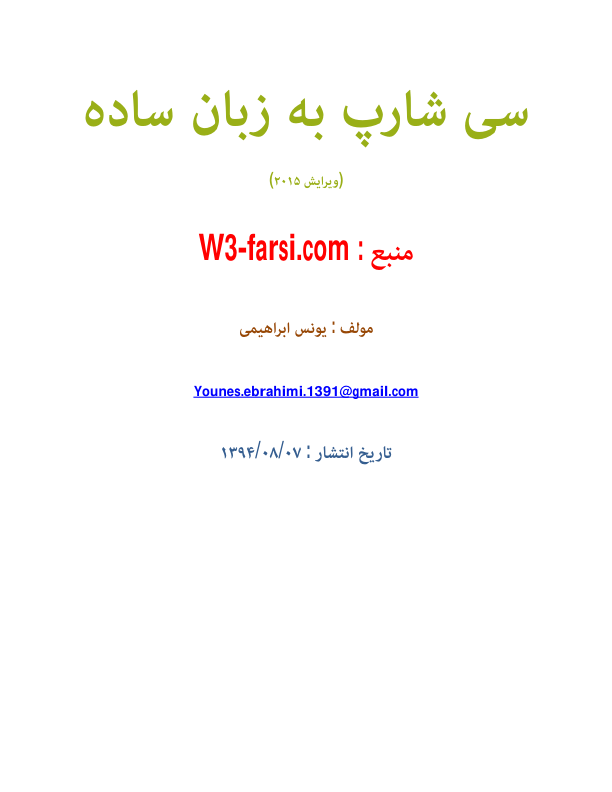 سی شارپ به زبان ساده

(ویرایش ۲۰۱۵)

منبع : W3-farsi.com

مولف : یونس ابراهیمی

Younes.ebrahimi.1391@gmail.com

تاریخ انتشار : ۱۳۹۴/۰۸/۰۷